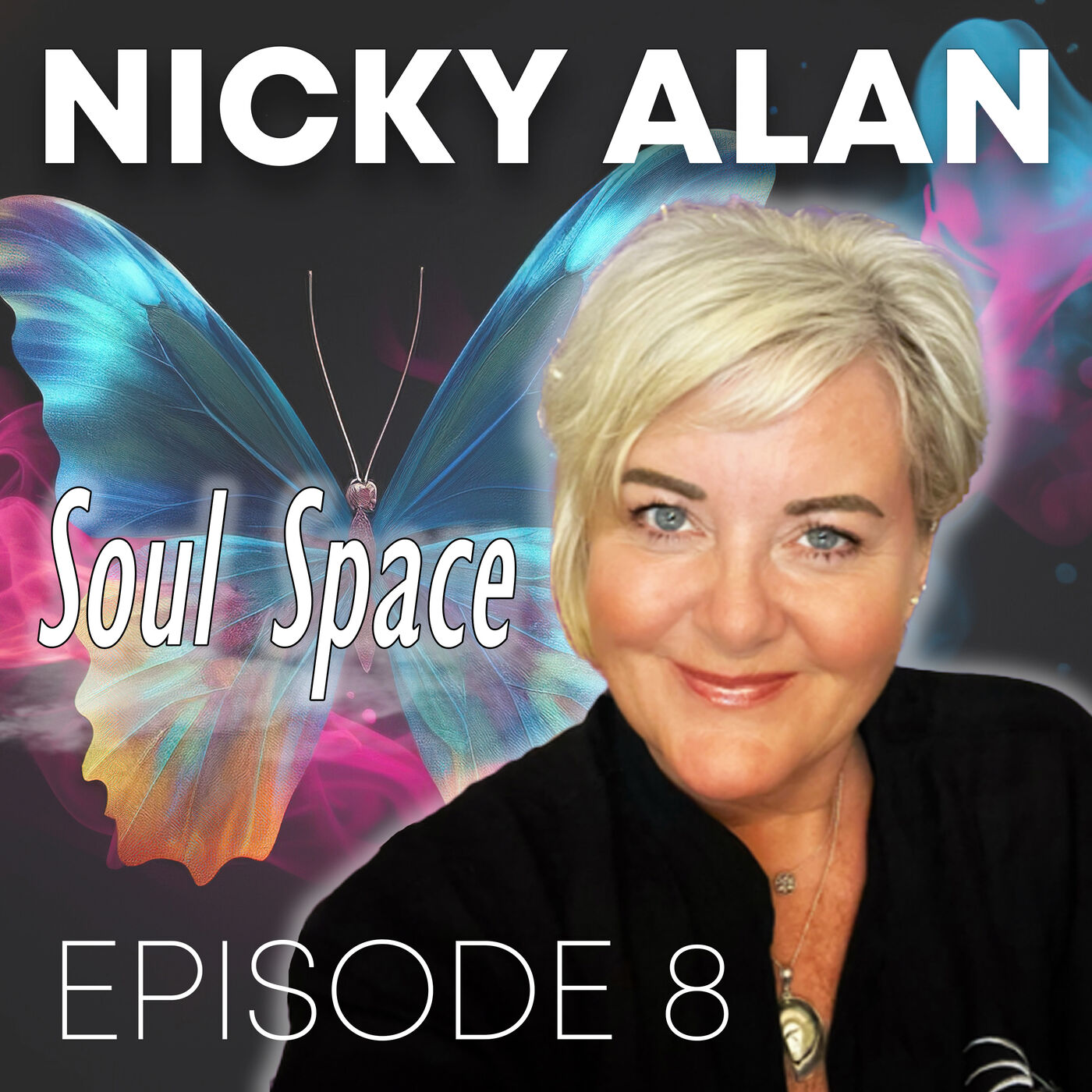 NICKY ALAN

Soul Space

EPISODE 8